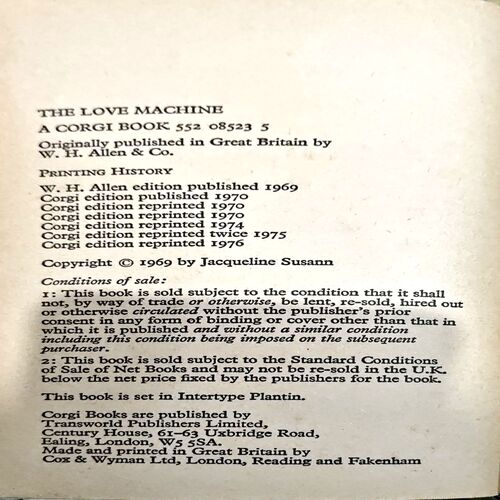 THE LOVE MACHINE

A CORGI BOOK 552 08523 5

Originally published in Great Britain by W. H. Allen & Co.

PRINTING HISTORY

W. H. Allen edition published 1969
Corgi edition published 1970
Corgi edition reprinted 1970
Corgi edition reprinted 1970
Corgi edition reprinted 1974
Corgi edition reprinted twice 1975
Corgi edition reprinted 1976

Copyright © 1969 by Jacqueline Susann

Conditions of sale:

1: This book is sold subject to the condition that it shall not, by way of trade or otherwise, be lent, re-sold, hired out or otherwise circulated without the publisher's prior consent in any form of binding or cover other than that in which it is published and without a similar condition including this condition being imposed on the subsequent purchaser.

2: This book is sold subject to the Standard Conditions of Sale of Net Books and may not be re-sold in the U.K. below the net price fixed by the publishers for the book.

This book is set in Intertype Plantin.

Corgi Books are published by
Transworld Publishers Limited,
Century House, 61–63 Uxbridge Road,
Ealing, London, W5 5SA.
Made and printed in Great Britain by
Cox & Wyman Ltd, London, Reading and Fakenham